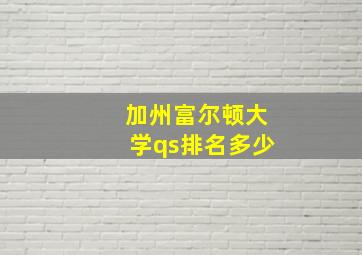 加州富尔顿大学qs排名多少